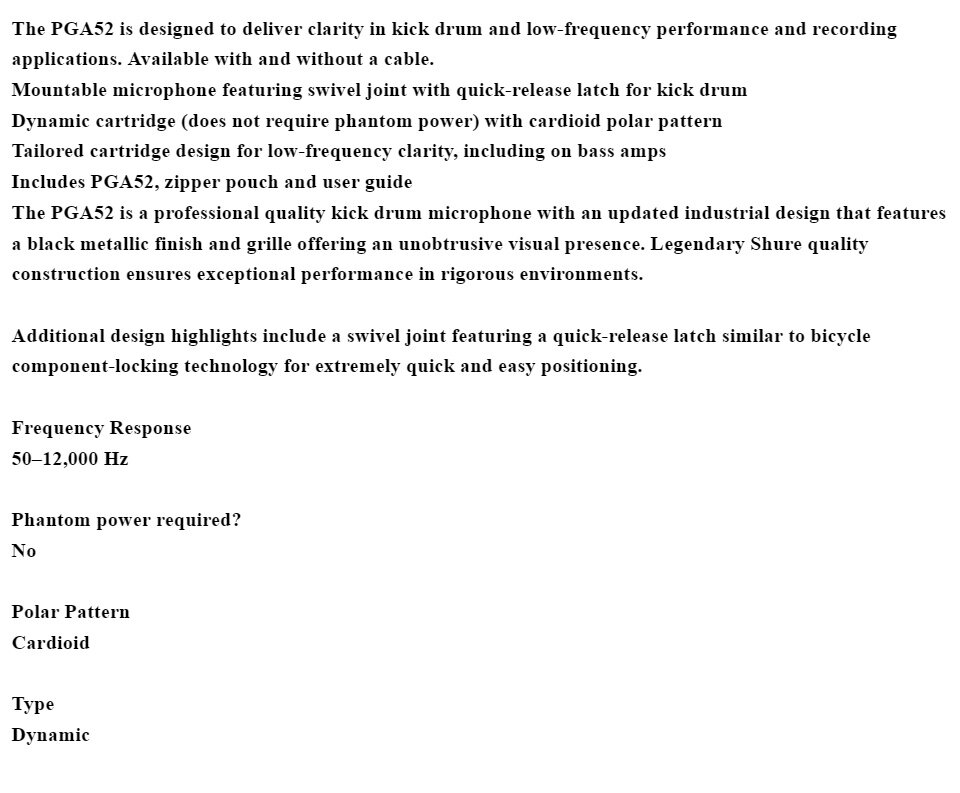 The PGA52 is designed to deliver clarity in kick drum and low-frequency performance and recording applications. Available with and without a cable.
Mountable microphone featuring swivel joint with quick-release latch for kick drum
Dynamic cartridge (does not require phantom power) with cardioid polar pattern
Tailored cartridge design for low-frequency clarity, including on bass amps
Includes PGA52, zipper pouch and user guide
The PGA52 is a professional quality kick drum microphone with an updated industrial design that features a black metallic finish and grille offering an unobtrusive visual presence. Legendary Shure quality construction ensures exceptional performance in rigorous environments.

Additional design highlights include a swivel joint featuring a quick-release latch similar to bicycle component-locking technology for extremely quick and easy positioning.

Frequency Response
50–12,000 Hz

Phantom power required?
No

Polar Pattern
Cardioid

Type
Dynamic